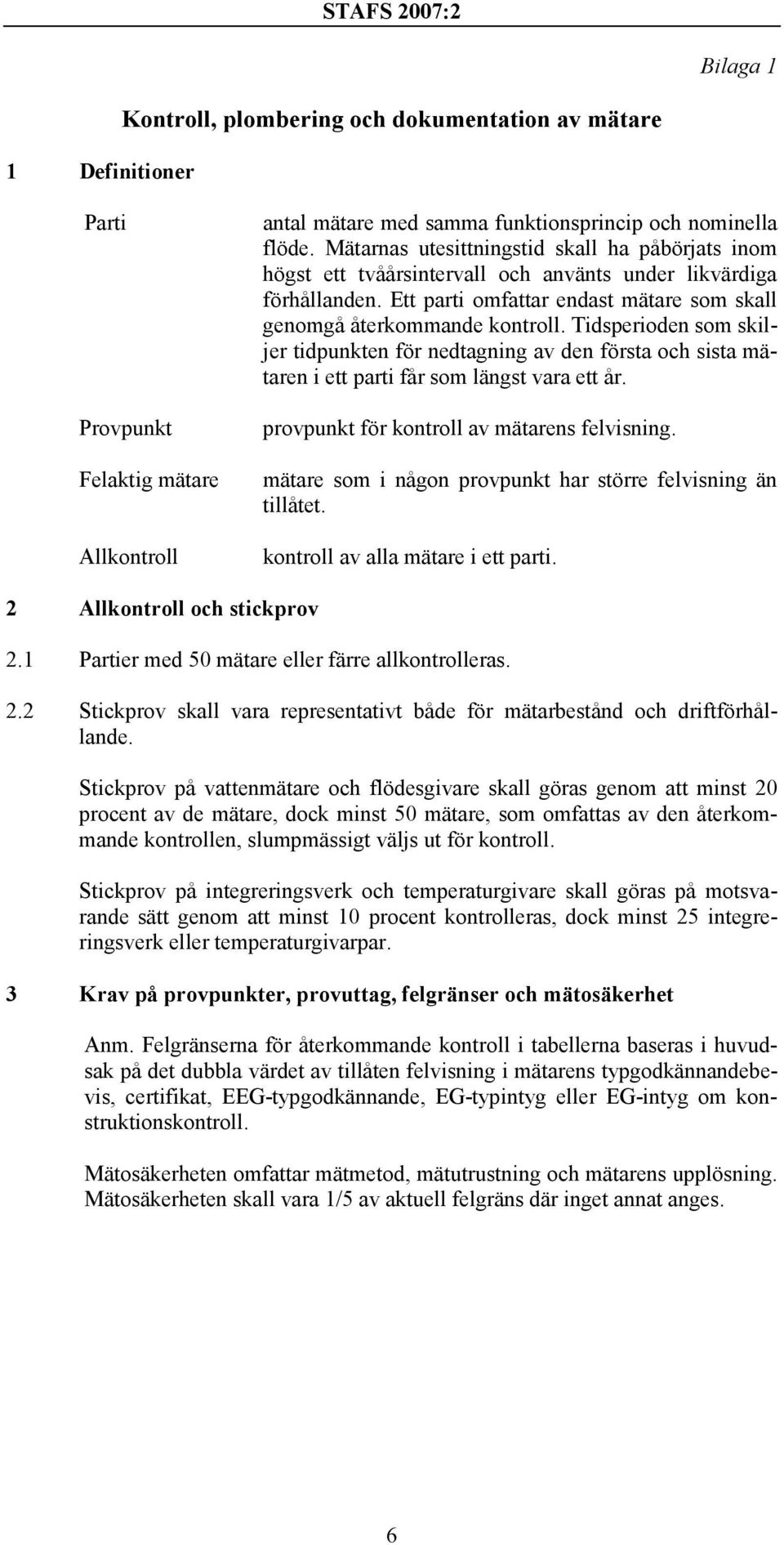 STAFS 2007:2

Bilaga 1

Kontroll, plombering och dokumentation av mätare

1 Definitioner

Parti antal mätare med samma funktionsprincip och nominella flöde. Mätarnas utesittningstid skall ha påbörjats inom högst ett tvåårsintervall och använts under likvärdiga förhållanden. Ett parti omfattar endast mätare som skall genomgå återkommande kontroll. Tidsperioden som skiljer tidpunkten för nedtagning av den första och sista mätaren i ett parti får som längst vara ett år.

Provpunkt provpunkt för kontroll av mätarens felvisning.

Felaktig mätare mätare som i någon provpunkt har större felvisning än tillåtet.

Allkontroll kontroll av alla mätare i ett parti.

2 Allkontroll och stickprov

2.1 Partier med 50 mätare eller färre allkontrolleras.

2.2 Stickprov skall vara representativt både för mätarbestånd och driftförhållande.

Stickprov på vattenmätare och flödesgivare skall göras genom att minst 20 procent av de mätare, dock minst 50 mätare, som omfattas av den återkommande kontrollen, slumpmässigt väljs ut för kontroll.

Stickprov på integreringsverk och temperaturgivare skall göras på motsvarande sätt genom att minst 10 procent kontrolleras, dock minst 25 integreringsverk eller temperaturgivarpar.

3 Krav på provpunkter, provuttag, felgränser och mätosäkerhet

Anm. Felgränserna för återkommande kontroll i tabellerna baseras i huvudsak på det dubbla värdet av tillåten felvisning i mätarens typgodkännandebevis, certifikat, EEG-typgodkännande, EG-typintyg eller EG-intyg om konstruktionskontroll.

Mätosäkerheten omfattar mätmetod, mätutrustning och mätarens upplösning. Mätosäkerheten skall vara 1/5 av aktuell felgräns där inget annat anges.

6